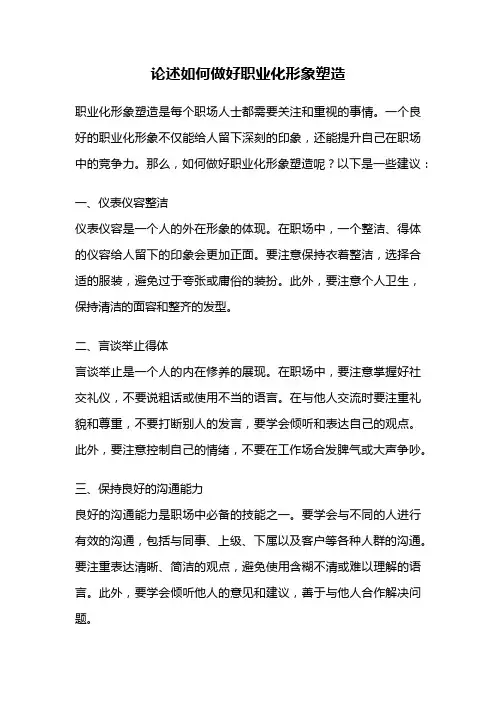 论述如何做好职业化形象塑造

职业化形象塑造是每个职场人士都需要关注和重视的事情。一个良好的职业化形象不仅能给人留下深刻的印象，还能提升自己在职场中的竞争力。那么，如何做好职业化形象塑造呢？以下是一些建议：

一、仪表仪容整洁
仪表仪容是一个人的外在形象的体现。在职场中，一个整洁、得体的仪容给人留下的印象会更加正面。要注意保持衣着整洁，选择合适的服装，避免过于夸张或庸俗的装扮。此外，要注意个人卫生，保持清洁的面容和整齐的发型。

二、言谈举止得体
言谈举止是一个人的内在修养的展现。在职场中，要注意掌握好社交礼仪，不要说粗话或使用不当的语言。在与他人交流时要注重礼貌和尊重，不要打断别人的发言，要学会倾听和表达自己的观点。此外，要注意控制自己的情绪，不要在工作场合发脾气或大声争吵。

三、保持良好的沟通能力
良好的沟通能力是职场中必备的技能之一。要学会与不同的人进行有效的沟通，包括与同事、上级、下属以及客户等各种人群的沟通。要注重表达清晰、简洁的观点，避免使用含糊不清或难以理解的语言。此外，要学会倾听他人的意见和建议，善于与他人合作解决问题。